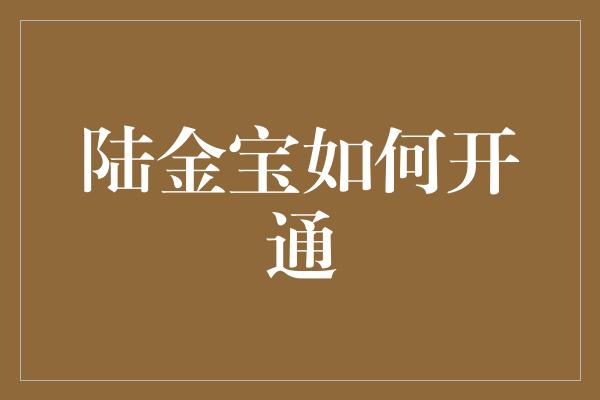 陆金宝如何开通